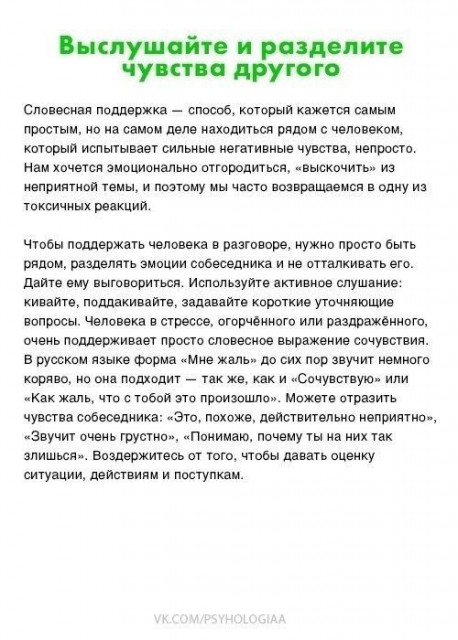 Выслушайте и разделите чувства другого

Словесная поддержка — способ, который кажется самым простым, но на самом деле находиться рядом с человеком, который испытывает сильные негативные чувства, непросто. Нам хочется эмоционально отгородиться, «выскочить» из неприятной темы, и поэтому мы часто возвращаемся в одну из токсичных реакций.

Чтобы поддержать человека в разговоре, нужно просто быть рядом, разделять эмоции собеседника и не отталкивать его. Дайте ему выговориться. Используйте активное слушание: кивайте, поддакивайте, задавайте короткие уточняющие вопросы. Человека в стрессе, огорчённого или раздражённого, очень поддерживает просто словесное выражение сочувствия. В русском языке форма «Мне жаль» до сих пор звучит немного коряво, но она подходит — так же, как и «Сочувствую» или «Как жаль, что с тобой это произошло». Можете отразить чувства собеседника: «Это, похоже, действительно неприятно», «Звучит очень грустно», «Понимаю, почему ты на них так злишься». Воздержитесь от того, чтобы давать оценку ситуации, действиям и поступкам.

VK.COM/PSYHOLOGIAA